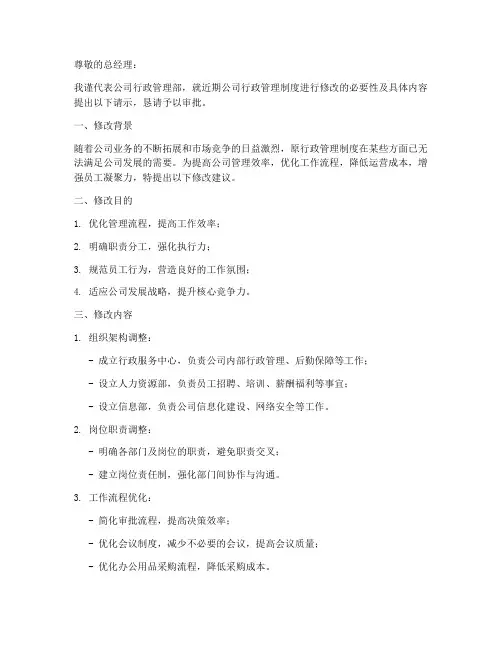 尊敬的总经理：

我谨代表公司行政管理部，就近期公司行政管理制度进行修改的必要性及具体内容提出以下请示，恳请予以审批。

一、修改背景

随着公司业务的不断拓展和市场竞争的日益激烈，原行政管理制度在某些方面已无法满足公司发展的需要。为提高公司管理效率，优化工作流程，降低运营成本，增强员工凝聚力，特提出以下修改建议。

二、修改目的

1. 优化管理流程，提高工作效率；

2. 明确职责分工，强化执行力；

3. 规范员工行为，营造良好的工作氛围；

4. 适应公司发展战略，提升核心竞争力。

三、修改内容

1. 组织架构调整：

- 成立行政服务中心，负责公司内部行政管理、后勤保障等工作；

- 设立人力资源部，负责员工招聘、培训、薪酬福利等事宜；

- 设立信息部，负责公司信息化建设、网络安全等工作。

2. 岗位职责调整：

- 明确各部门及岗位的职责，避免职责交叉；

- 建立岗位责任制，强化部门间协作与沟通。

3. 工作流程优化：

- 简化审批流程，提高决策效率；

- 优化会议制度，减少不必要的会议，提高会议质量；

- 优化办公用品采购流程，降低采购成本。